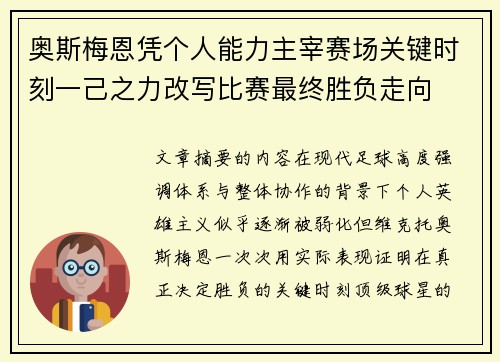 奥斯梅恩凭个人能力主宰赛场关键时刻一己之力改写比赛最终胜负走向

文章摘要的内容在现代足球高度强调体系与整体协作的背景下个人英雄主义似乎逐渐被弱化但维克托奥斯梅恩一次次用实际表现证明在真正决定胜负的关键时刻顶级球星的